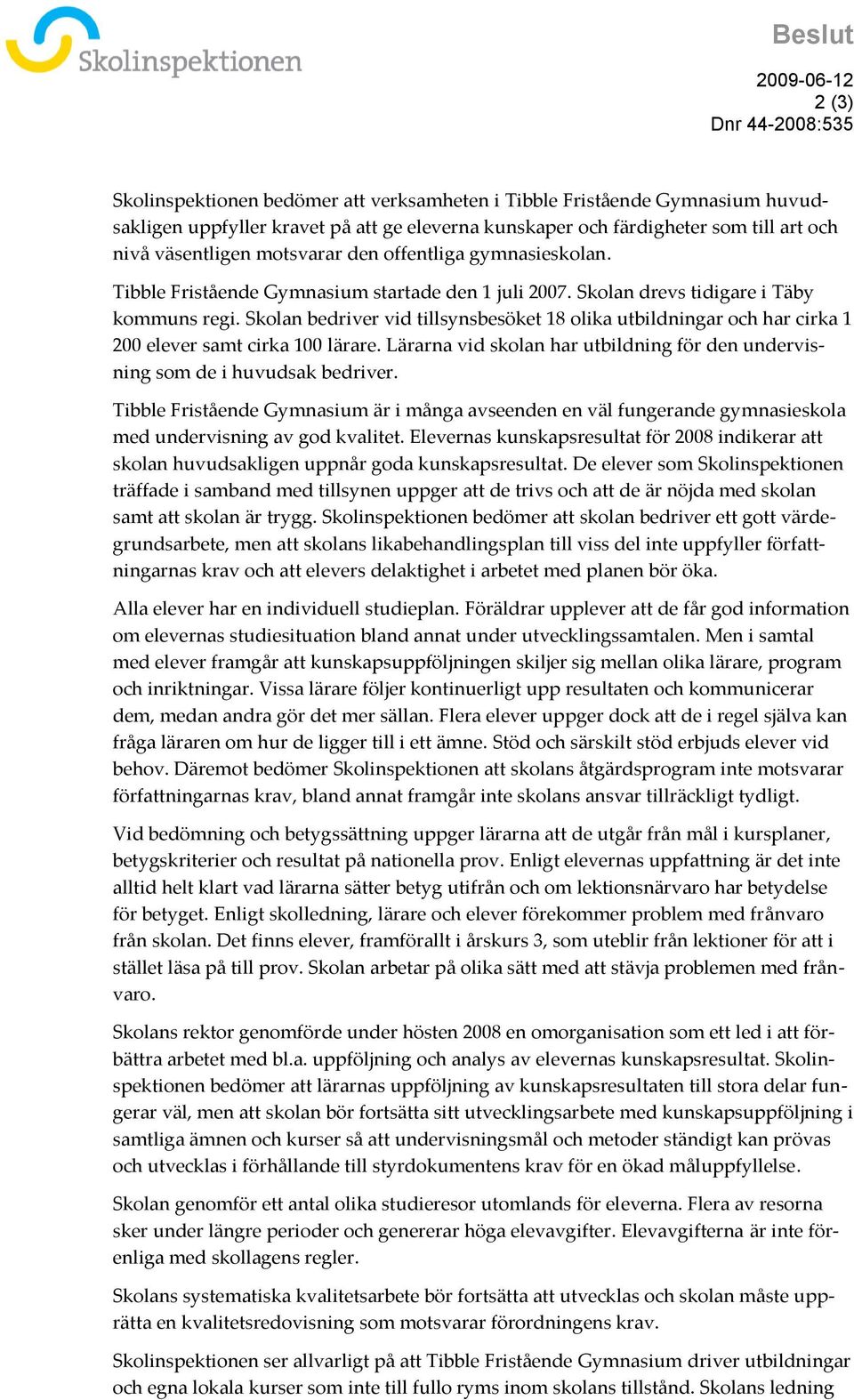 Skolinspektionen

Beslut

2009-06-12
2 (3)
Dnr 44-2008:535

Skolinspektionen bedömer att verksamheten i Tibble Fristående Gymnasium huvudsakligen uppfyller kravet på att ge eleverna kunskaper och färdigheter som till art och nivå väsentligen motsvarar den offentliga gymnasieskolan.

Tibble Fristående Gymnasium startade den 1 juli 2007. Skolan drevs tidigare i Täby kommuns regi. Skolan bedriver vid tillsynsbesöket 18 olika utbildningar och har cirka 1 200 elever samt cirka 100 lärare. Lärarna vid skolan har utbildning för den undervisning som de i huvudsak bedriver.

Tibble Fristående Gymnasium är i många avseenden en väl fungerande gymnasieskola med undervisning av god kvalitet. Elevernas kunskapsresultat för 2008 indikerar att skolan huvudsakligen uppnår goda kunskapsresultat. De elever som Skolinspektionen träffade i samband med tillsynen uppger att de trivs och att de är nöjda med skolan samt att skolan är trygg. Skolinspektionen bedömer att skolan bedriver ett gott värdegrundsarbete, men att skolans likabehandlingsplan till viss del inte uppfyller författningarnas krav och att elevers delaktighet i arbetet med planen bör öka.

Alla elever har en individuell studieplan. Föräldrar upplever att de får god information om elevernas studiesituation bland annat under utvecklingssamtalen. Men i samtal med elever framgår att kunskapsuppföljningen skiljer sig mellan olika lärare, program och inriktningar. Vissa lärare följer kontinuerligt upp resultaten och kommunicerar dem, medan andra gör det mer sällan. Flera elever uppger dock att de i regel själva kan fråga läraren om hur de ligger till i ett ämne. Stöd och särskilt stöd erbjuds elever vid behov. Däremot bedömer Skolinspektionen att skolans åtgärdsprogram inte motsvarar författningarnas krav, bland annat framgår inte skolans ansvar tillräckligt tydligt.

Vid bedömning och betygssättning uppger lärarna att de utgår från mål i kursplaner, betygskriterier och resultat på nationella prov. Enligt elevernas uppfattning är det inte alltid helt klart vad lärarna sätter betyg utifrån och om lektionsnärvaro har betydelse för betyget. Enligt skolledning, lärare och elever förekommer problem med frånvaro från skolan. Det finns elever, framförallt i årskurs 3, som uteblir från lektioner för att i stället läsa på till prov. Skolan arbetar på olika sätt med att stävja problemen med frånvaro.

Skolans rektor genomförde under hösten 2008 en omorganisation som ett led i att förbättra arbetet med bl.a. uppföljning och analys av elevernas kunskapsresultat. Skolinspektionen bedömer att lärarnas uppföljning av kunskapsresultaten till stora delar fungerar väl, men att skolan bör fortsätta sitt utvecklingsarbete med kunskapsuppföljning i samtliga ämnen och kurser så att undervisningsmål och metoder ständigt kan prövas och utvecklas i förhållande till styrdokumentens krav för en ökad måluppfyllelse.

Skolan genomför ett antal olika studieresor utomlands för eleverna. Flera av resorna sker under längre perioder och genererar höga elevavgifter. Elevavgifterna är inte förenliga med skollagens regler.

Skolans systematiska kvalitetsarbete bör fortsätta att utvecklas och skolan måste upprätta en kvalitetsredovisning som motsvarar förordningens krav.

Skolinspektionen ser allvarligt på att Tibble Fristående Gymnasium driver utbildningar och egna lokala kurser som inte till fullo ryms inom skolans tillstånd. Skolans ledning